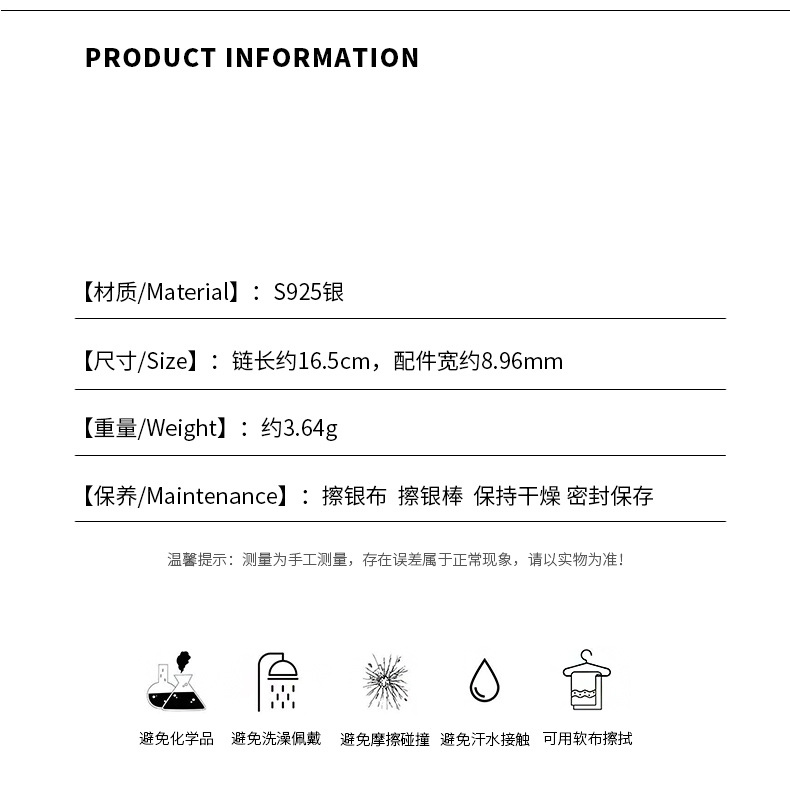 PRODUCT INFORMATION

【材质/Material】：S925银

【尺寸/Size】：链长约16.5cm，配件宽约8.96mm

【重量/Weight】：约3.64g

【保养/Maintenance】：擦银布 擦银棒 保持干燥 密封保存

温馨提示：测量为手工测量，存在误差属于正常现象，请以实物为准！

避免化学品 避免洗澡佩戴 避免摩擦碰撞 避免汗水接触 可用软布擦拭